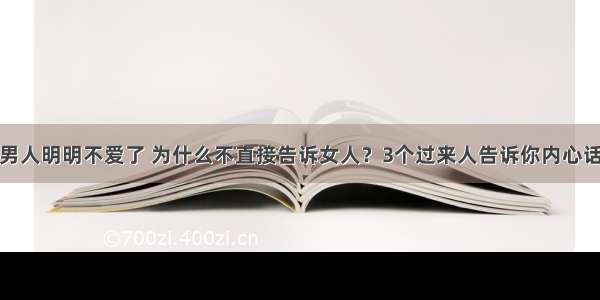 男人明明不爱了 为什么不直接告诉女人？3个过来人告诉你内心话

©700zi.400zi.cn